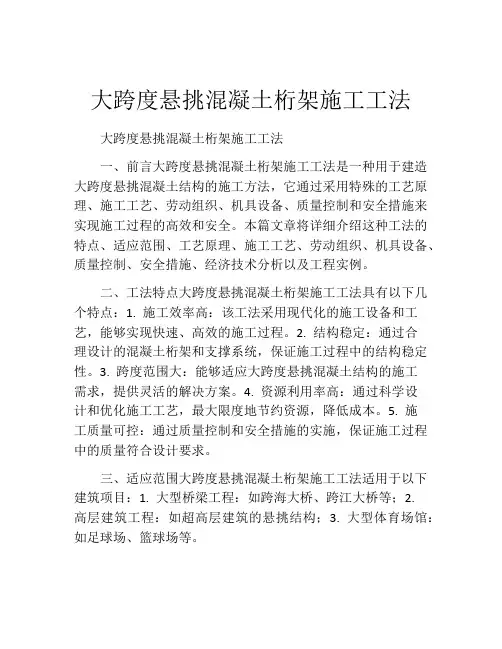 大跨度悬挑混凝土桁架施工工法

大跨度悬挑混凝土桁架施工工法

一、前言大跨度悬挑混凝土桁架施工工法是一种用于建造大跨度悬挑混凝土结构的施工方法，它通过采用特殊的工艺原理、施工工艺、劳动组织、机具设备、质量控制和安全措施来实现施工过程的高效和安全。本篇文章将详细介绍这种工法的特点、适应范围、工艺原理、施工工艺、劳动组织、机具设备、质量控制、安全措施、经济技术分析以及工程实例。

二、工法特点大跨度悬挑混凝土桁架施工工法具有以下几个特点：1. 施工效率高：该工法采用现代化的施工设备和工艺，能够实现快速、高效的施工过程。2. 结构稳定：通过合理设计的混凝土桁架和支撑系统，保证施工过程中的结构稳定性。3. 跨度范围大：能够适应大跨度悬挑混凝土结构的施工需求，提供灵活的解决方案。4. 资源利用率高：通过科学设计和优化施工工艺，最大限度地节约资源，降低成本。5. 施工质量可控：通过质量控制和安全措施的实施，保证施工过程中的质量符合设计要求。

三、适应范围大跨度悬挑混凝土桁架施工工法适用于以下建筑项目：1. 大型桥梁工程：如跨海大桥、跨江大桥等；2. 高层建筑工程：如超高层建筑的悬挑结构；3. 大型体育场馆：如足球场、篮球场等。